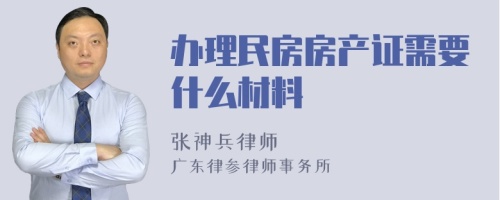 办理民房房产证需要什么材料

张神兵律师
广东律参律师事务所